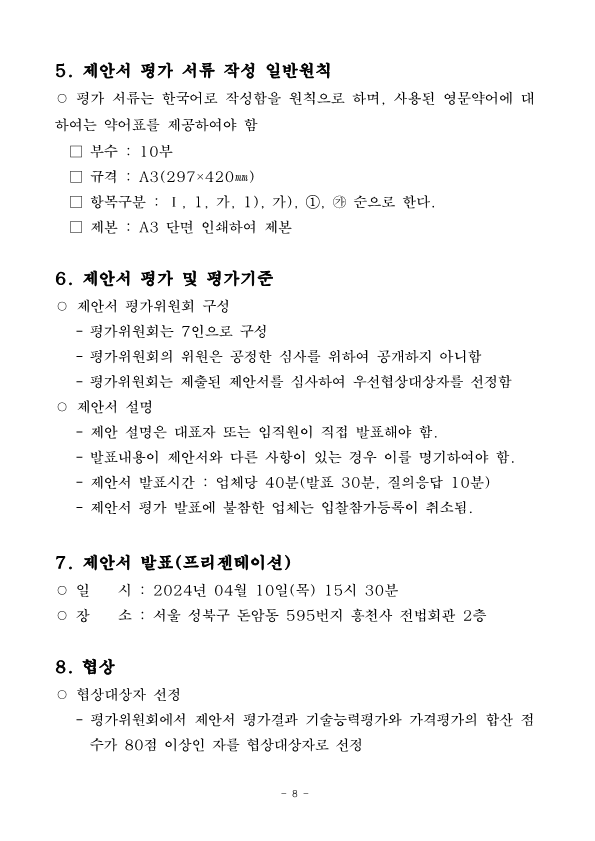 5. 제안서 평가 서류 작성 일반원칙

○ 평가 서류는 한국어로 작성함을 원칙으로 하며, 사용된 영문약어에 대하여는 약어표를 제공하여야 함

□ 부수 : 10부

□ 규격 : A3(297×420㎜)

□ 항목구분 : Ⅰ, 1, 가, 1), 가), ①, ㉮ 순으로 한다.

□ 제본 : A3 단면 인쇄하여 제본

6. 제안서 평가 및 평가기준

○ 제안서 평가위원회 구성

- 평가위원회는 7인으로 구성

- 평가위원회의 위원은 공정한 심사를 위하여 공개하지 아니함

- 평가위원회는 제출된 제안서를 심사하여 우선협상대상자를 선정함

○ 제안서 설명

- 제안 설명은 대표자 또는 임직원이 직접 발표해야 함.

- 발표내용이 제안서와 다른 사항이 있는 경우 이를 명기하여야 함.

- 제안서 발표시간 : 업체당 40분(발표 30분, 질의응답 10분)

- 제안서 평가 발표에 불참한 업체는 입찰참가등록이 취소됨.

7. 제안서 발표(프리젠테이션)

○ 일 시 : 2024년 04월 10일(목) 15시 30분

○ 장 소 : 서울 성북구 돈암동 595번지 흥천사 전법회관 2층

8. 협상

○ 협상대상자 선정

- 평가위원회에서 제안서 평가결과 기술능력평가와 가격평가의 합산 점수가 80점 이상인 자를 협상대상자로 선정

- 8 -